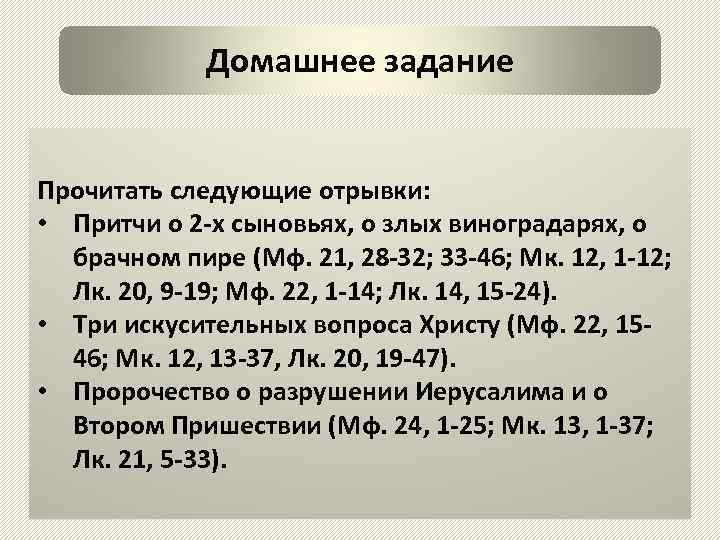 Домашнее задание

Прочитать следующие отрывки:

• Притчи о 2-х сыновьях, о злых виноградарях, о брачном пире (Мф. 21, 28-32; 33-46; Мк. 12, 1-12; Лк. 20, 9-19; Мф. 22, 1-14; Лк. 14, 15-24).

• Три искусительных вопроса Христу (Мф. 22, 15-46; Мк. 12, 13-37, Лк. 20, 19-47).

• Пророчество о разрушении Иерусалима и о Втором Пришествии (Мф. 24, 1-25; Мк. 13, 1-37; Лк. 21, 5-33).